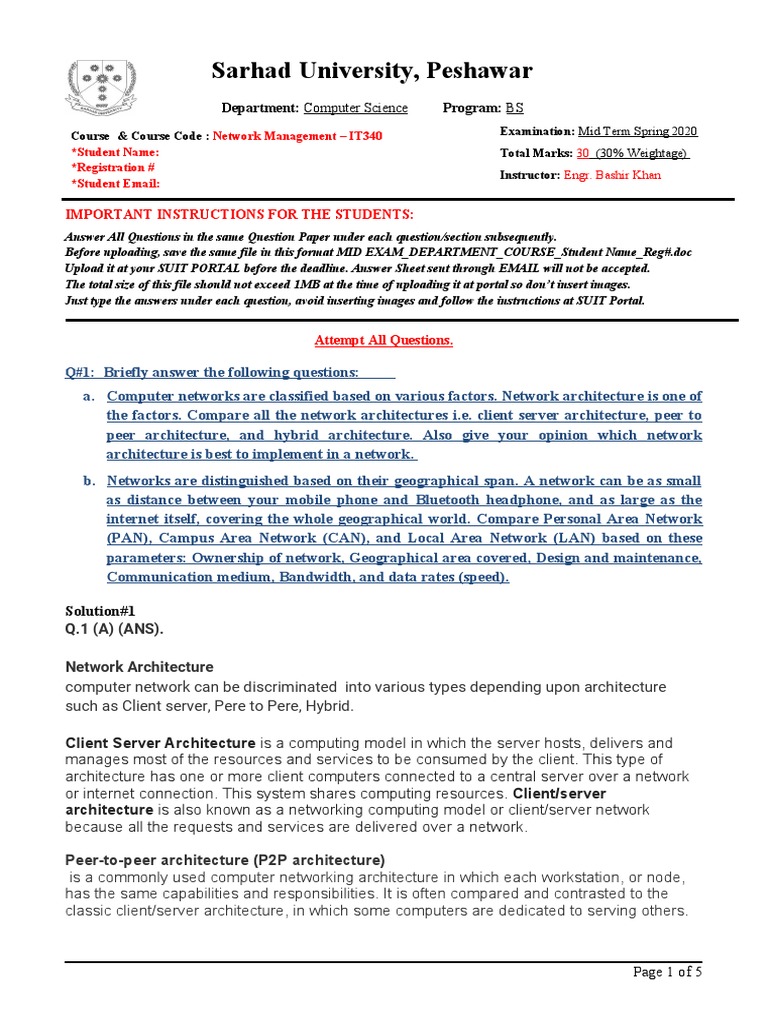 Sarhad University, Peshawar

Department: Computer Science Program: BS

Course & Course Code : Network Management – IT340
*Student Name:
*Registration #
*Student Email:

Examination: Mid Term Spring 2020
Total Marks: 30 (30% Weightage)
Instructor: Engr. Bashir Khan

IMPORTANT INSTRUCTIONS FOR THE STUDENTS:

Answer All Questions in the same Question Paper under each question/section subsequently.
Before uploading, save the same file in this format MID EXAM_DEPARTMENT_COURSE_Student Name_Reg#.doc
Upload it at your SUIT PORTAL before the deadline. Answer Sheet sent through EMAIL will not be accepted.
The total size of this file should not exceed 1MB at the time of uploading it at portal so don't insert images.
Just type the answers under each question, avoid inserting images and follow the instructions at SUIT Portal.

Attempt All Questions.

Q#1: Briefly answer the following questions:

a. Computer networks are classified based on various factors. Network architecture is one of the factors. Compare all the network architectures i.e. client server architecture, peer to peer architecture, and hybrid architecture. Also give your opinion which network architecture is best to implement in a network.

b. Networks are distinguished based on their geographical span. A network can be as small as distance between your mobile phone and Bluetooth headphone, and as large as the internet itself, covering the whole geographical world. Compare Personal Area Network (PAN), Campus Area Network (CAN), and Local Area Network (LAN) based on these parameters: Ownership of network, Geographical area covered, Design and maintenance, Communication medium, Bandwidth, and data rates (speed).

Solution#1
Q.1 (A) (ANS).

Network Architecture
computer network can be discriminated into various types depending upon architecture such as Client server, Pere to Pere, Hybrid.

Client Server Architecture is a computing model in which the server hosts, delivers and manages most of the resources and services to be consumed by the client. This type of architecture has one or more client computers connected to a central server over a network or internet connection. This system shares computing resources. Client/server architecture is also known as a networking computing model or client/server network because all the requests and services are delivered over a network.

Peer-to-peer architecture (P2P architecture)
is a commonly used computer networking architecture in which each workstation, or node, has the same capabilities and responsibilities. It is often compared and contrasted to the classic client/server architecture, in which some computers are dedicated to serving others.

Page 1 of 5